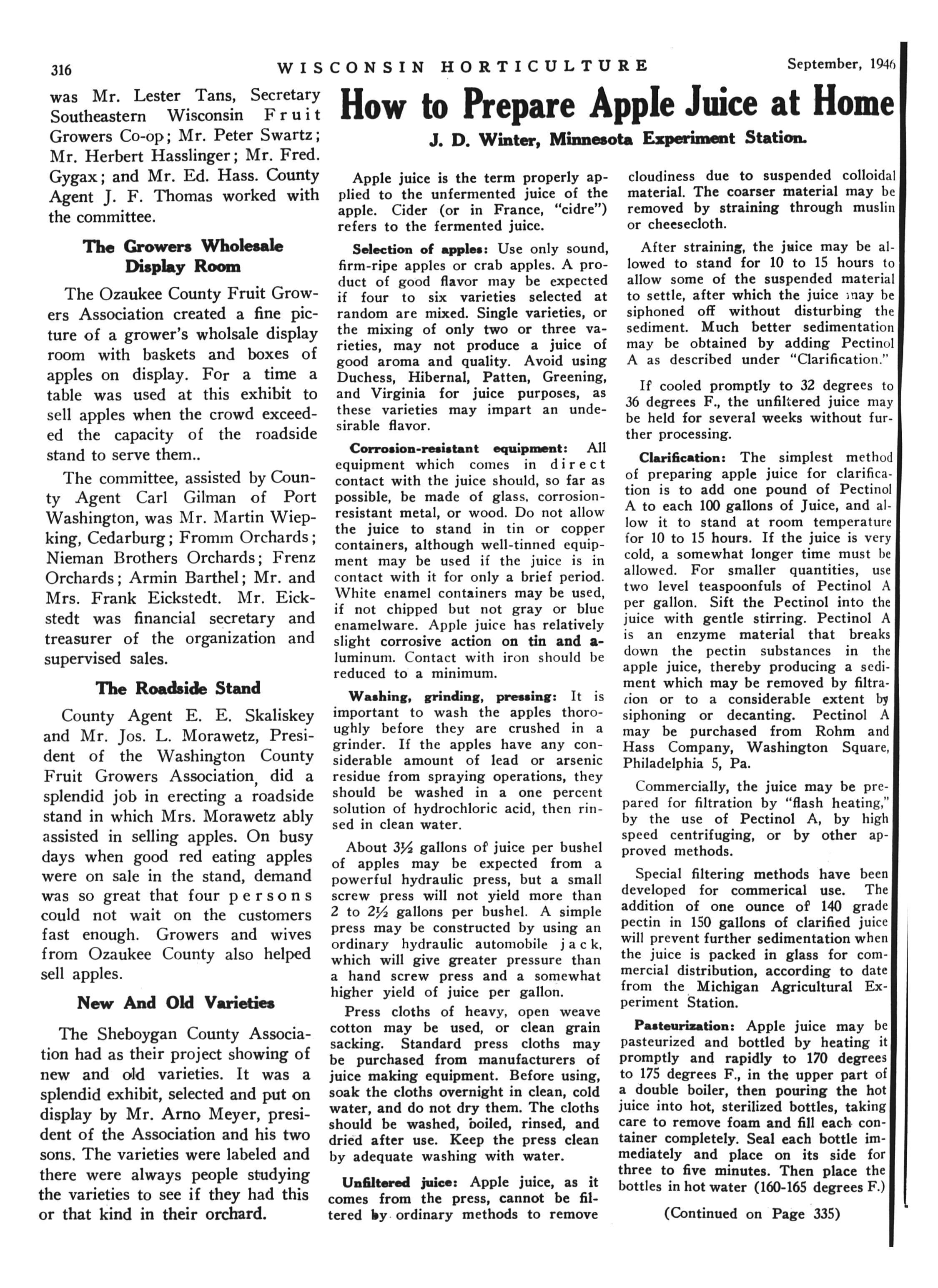 316 WISCONSIN HORTICULTURE September, 1946

was Mr. Lester Tans, Secretary Southeastern Wisconsin Fruit Growers Co-op; Mr. Peter Swartz; Mr. Herbert Hasslinger; Mr. Fred. Gygax; and Mr. Ed. Hass. County Agent J. F. Thomas worked with the committee.

The Growers Wholesale Display Room

The Ozaukee County Fruit Growers Association created a fine picture of a grower's wholsale display room with baskets and boxes of apples on display. For a time a table was used at this exhibit to sell apples when the crowd exceeded the capacity of the roadside stand to serve them..

The committee, assisted by County Agent Carl Gilman of Port Washington, was Mr. Martin Wiepking, Cedarburg; Fromm Orchards; Nieman Brothers Orchards; Frenz Orchards; Armin Barthel; Mr. and Mrs. Frank Eickstedt. Mr. Eickstedt was financial secretary and treasurer of the organization and supervised sales.

The Roadside Stand

County Agent E. E. Skaliskey and Mr. Jos. L. Morawetz, President of the Washington County Fruit Growers Association, did a splendid job in erecting a roadside stand in which Mrs. Morawetz ably assisted in selling apples. On busy days when good red eating apples were on sale in the stand, demand was so great that four persons could not wait on the customers fast enough. Growers and wives from Ozaukee County also helped sell apples.

New And Old Varieties

The Sheboygan County Association had as their project showing of new and old varieties. It was a splendid exhibit, selected and put on display by Mr. Arno Meyer, president of the Association and his two sons. The varieties were labeled and there were always people studying the varieties to see if they had this or that kind in their orchard.

How to Prepare Apple Juice at Home

J. D. Winter, Minnesota Experiment Station.

Apple juice is the term properly applied to the unfermented juice of the apple. Cider (or in France, "cidre") refers to the fermented juice.

Selection of apples: Use only sound, firm-ripe apples or crab apples. A product of good flavor may be expected if four to six varieties selected at random are mixed. Single varieties, or the mixing of only two or three varieties, may not produce a juice of good aroma and quality. Avoid using Duchess, Hibernal, Patten, Greening, and Virginia for juice purposes, as these varieties may impart an undesirable flavor.

Corrosion-resistant equipment: All equipment which comes in direct contact with the juice should, so far as possible, be made of glass, corrosion-resistant metal, or wood. Do not allow the juice to stand in tin or copper containers, although well-tinned equipment may be used if the juice is in contact with it for only a brief period. White enamel containers may be used, if not chipped but not gray or blue enamelware. Apple juice has relatively slight corrosive action on tin and aluminum. Contact with iron should be reduced to a minimum.

Washing, grinding, pressing: It is important to wash the apples thoroughly before they are crushed in a grinder. If the apples have any considerable amount of lead or arsenic residue from spraying operations, they should be washed in a one percent solution of hydrochloric acid, then rinsed in clean water.

About 3½ gallons of juice per bushel of apples may be expected from a powerful hydraulic press, but a small screw press will not yield more than 2 to 2½ gallons per bushel. A simple press may be constructed by using an ordinary hydraulic automobile jack, which will give greater pressure than a hand screw press and a somewhat higher yield of juice per gallon.

Press cloths of heavy, open weave cotton may be used, or clean grain sacking. Standard press cloths may be purchased from manufacturers of juice making equipment. Before using, soak the cloths overnight in clean, cold water, and do not dry them. The cloths should be washed, boiled, rinsed, and dried after use. Keep the press clean by adequate washing with water.

Unfiltered juice: Apple juice, as it comes from the press, cannot be filtered by ordinary methods to remove cloudiness due to suspended colloidal material. The coarser material may be removed by straining through muslin or cheesecloth.

After straining, the juice may be allowed to stand for 10 to 15 hours to allow some of the suspended material to settle, after which the juice may be siphoned off without disturbing the sediment. Much better sedimentation may be obtained by adding Pectinol A as described under "Clarification."

If cooled promptly to 32 degrees to 36 degrees F., the unfiltered juice may be held for several weeks without further processing.

Clarification: The simplest method of preparing apple juice for clarification is to add one pound of Pectinol A to each 100 gallons of Juice, and allow it to stand at room temperature for 10 to 15 hours. If the juice is very cold, a somewhat longer time must be allowed. For smaller quantities, use two level teaspoonfuls of Pectinol A per gallon. Sift the Pectinol into the juice with gentle stirring. Pectinol A is an enzyme material that breaks down the pectin substances in the apple juice, thereby producing a sediment which may be removed by filtration or to a considerable extent by siphoning or decanting. Pectinol A may be purchased from Rohm and Hass Company, Washington Square, Philadelphia 5, Pa.

Commercially, the juice may be prepared for filtration by "flash heating," by the use of Pectinol A, by high speed centrifuging, or by other approved methods.

Special filtering methods have been developed for commerical use. The addition of one ounce of 140 grade pectin in 150 gallons of clarified juice will prevent further sedimentation when the juice is packed in glass for commercial distribution, according to date from the Michigan Agricultural Experiment Station.

Pasteurization: Apple juice may be pasteurized and bottled by heating it promptly and rapidly to 170 degrees to 175 degrees F., in the upper part of a double boiler, then pouring the hot juice into hot, sterilized bottles, taking care to remove foam and fill each container completely. Seal each bottle immediately and place on its side for three to five minutes. Then place the bottles in hot water (160-165 degrees F.)

(Continued on Page 335)